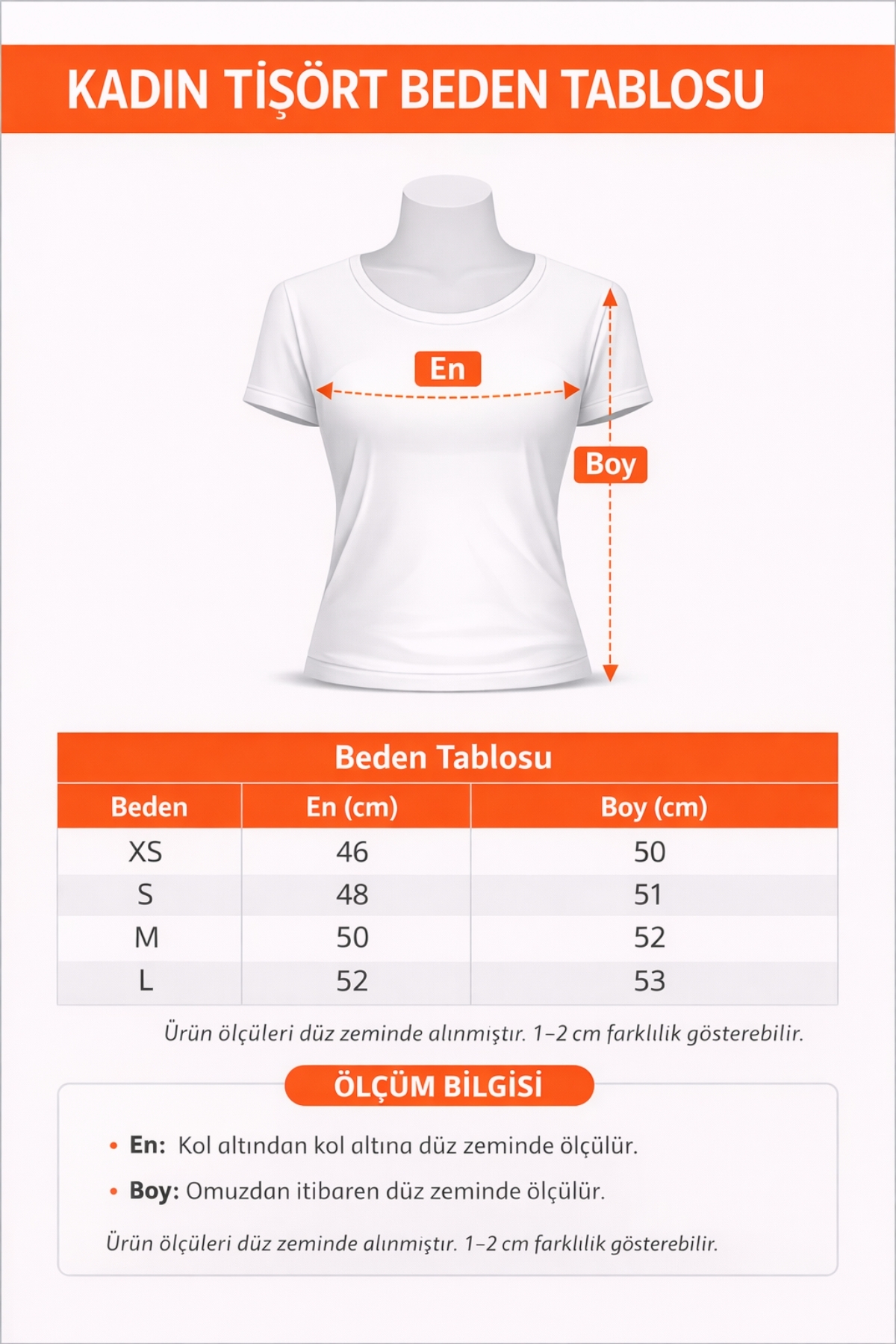 KADIN TİŞÖRT BEDEN TABLOSU

En

Boy

Beden Tablosu

| Beden | En (cm) | Boy (cm) |
|---|---|---|
| XS | 46 | 50 |
| S | 48 | 51 |
| M | 50 | 52 |
| L | 52 | 53 |

Ürün ölçüleri düz zeminde alınmıştır. 1–2 cm farklılık gösterebilir.

ÖLÇÜM BİLGİSİ

• En: Kol altından kol altına düz zeminde ölçülür.

• Boy: Omuzdan itibaren düz zeminde ölçülür.

Ürün ölçüleri düz zeminde alınmıştır. 1–2 cm farklılık gösterebilir.